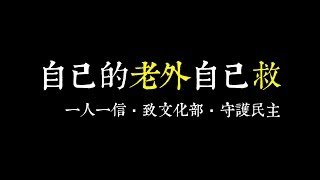 自己的老外自己救

一人一信・致文化部・守護民主